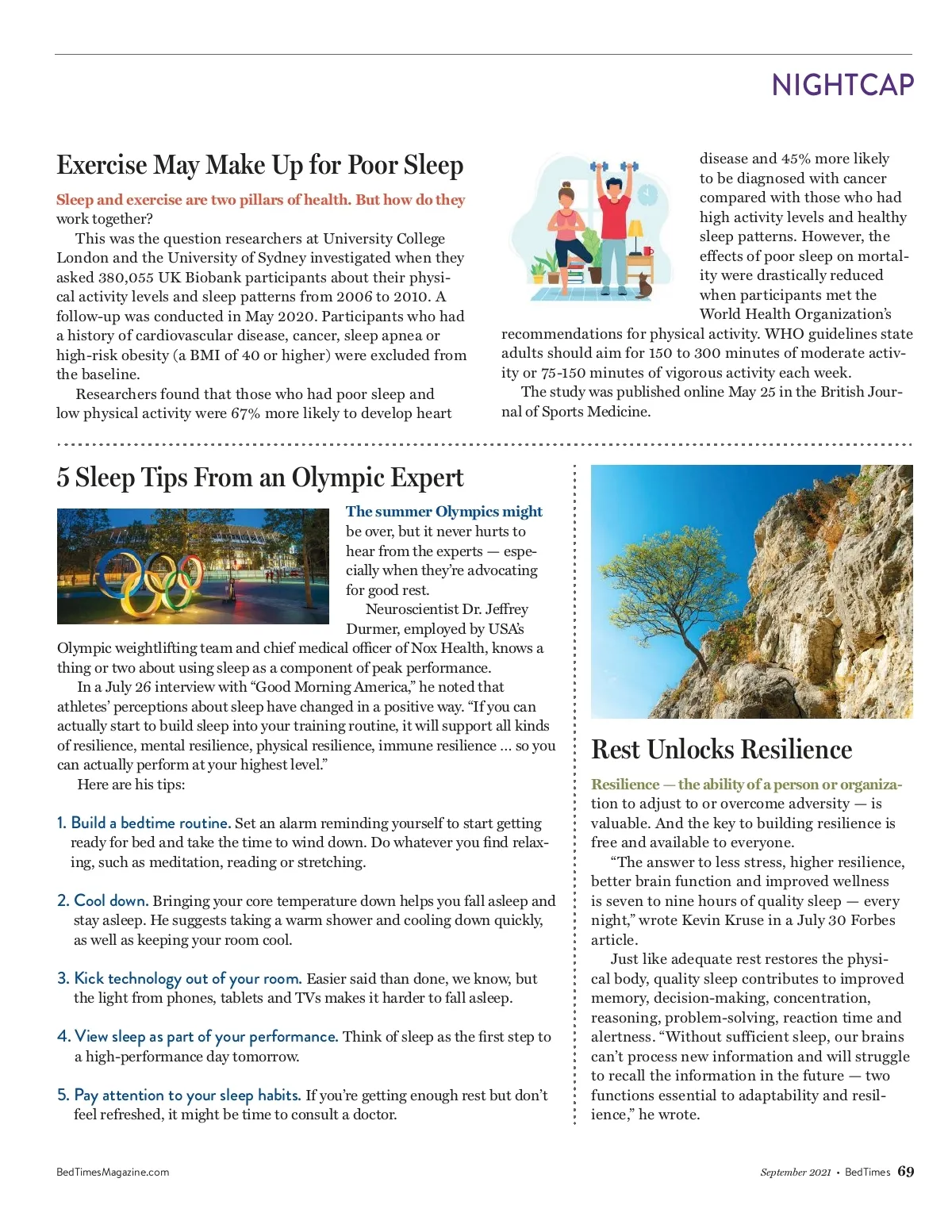 NIGHTCAP

Exercise May Make Up for Poor Sleep

Sleep and exercise are two pillars of health. But how do they work together?

This was the question researchers at University College London and the University of Sydney investigated when they asked 380,055 UK Biobank participants about their physical activity levels and sleep patterns from 2006 to 2010. A follow-up was conducted in May 2020. Participants who had a history of cardiovascular disease, cancer, sleep apnea or high-risk obesity (a BMI of 40 or higher) were excluded from the baseline.

Researchers found that those who had poor sleep and low physical activity were 67% more likely to develop heart disease and 45% more likely to be diagnosed with cancer compared with those who had high activity levels and healthy sleep patterns. However, the effects of poor sleep on mortality were drastically reduced when participants met the World Health Organization's recommendations for physical activity. WHO guidelines state adults should aim for 150 to 300 minutes of moderate activity or 75-150 minutes of vigorous activity each week.

The study was published online May 25 in the British Journal of Sports Medicine.

5 Sleep Tips From an Olympic Expert

The summer Olympics might be over, but it never hurts to hear from the experts — especially when they're advocating for good rest.

Neuroscientist Dr. Jeffrey Durmer, employed by USA's Olympic weightlifting team and chief medical officer of Nox Health, knows a thing or two about using sleep as a component of peak performance.

In a July 26 interview with "Good Morning America," he noted that athletes' perceptions about sleep have changed in a positive way. "If you can actually start to build sleep into your training routine, it will support all kinds of resilience, mental resilience, physical resilience, immune resilience ... so you can actually perform at your highest level."

Here are his tips:

1. Build a bedtime routine. Set an alarm reminding yourself to start getting ready for bed and take the time to wind down. Do whatever you find relaxing, such as meditation, reading or stretching.

2. Cool down. Bringing your core temperature down helps you fall asleep and stay asleep. He suggests taking a warm shower and cooling down quickly, as well as keeping your room cool.

3. Kick technology out of your room. Easier said than done, we know, but the light from phones, tablets and TVs makes it harder to fall asleep.

4. View sleep as part of your performance. Think of sleep as the first step to a high-performance day tomorrow.

5. Pay attention to your sleep habits. If you're getting enough rest but don't feel refreshed, it might be time to consult a doctor.

Rest Unlocks Resilience

Resilience — the ability of a person or organization to adjust to or overcome adversity — is valuable. And the key to building resilience is free and available to everyone.

"The answer to less stress, higher resilience, better brain function and improved wellness is seven to nine hours of quality sleep — every night," wrote Kevin Kruse in a July 30 Forbes article.

Just like adequate rest restores the physical body, quality sleep contributes to improved memory, decision-making, concentration, reasoning, problem-solving, reaction time and alertness. "Without sufficient sleep, our brains can't process new information and will struggle to recall the information in the future — two functions essential to adaptability and resilience," he wrote.

BedTimesMagazine.com

September 2021 • BedTimes 69